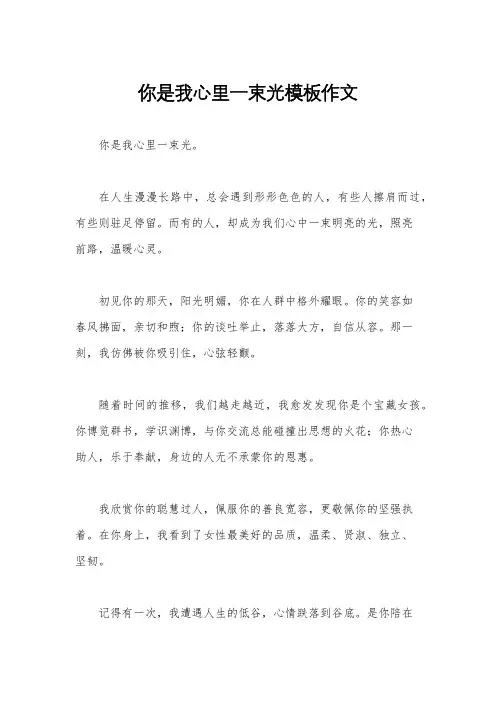 你是我心里一束光模板作文

你是我心里一束光。

在人生漫漫长路中，总会遇到形形色色的人，有些人擦肩而过，有些则驻足停留。而有的人，却成为我们心中一束明亮的光，照亮前路，温暖心灵。

初见你的那天，阳光明媚，你在人群中格外耀眼。你的笑容如春风拂面，亲切和煦；你的谈吐举止，落落大方，自信从容。那一刻，我仿佛被你吸引住，心弦轻颤。

随着时间的推移，我们越走越近，我愈发发现你是个宝藏女孩。你博览群书，学识渊博，与你交流总能碰撞出思想的火花；你热心助人，乐于奉献，身边的人无不承蒙你的恩惠。

我欣赏你的聪慧过人，佩服你的善良宽容，更敬佩你的坚强执着。在你身上，我看到了女性最美好的品质，温柔、贤淑、独立、坚韧。

记得有一次，我遭遇人生的低谷，心情跌落到谷底。是你陪在